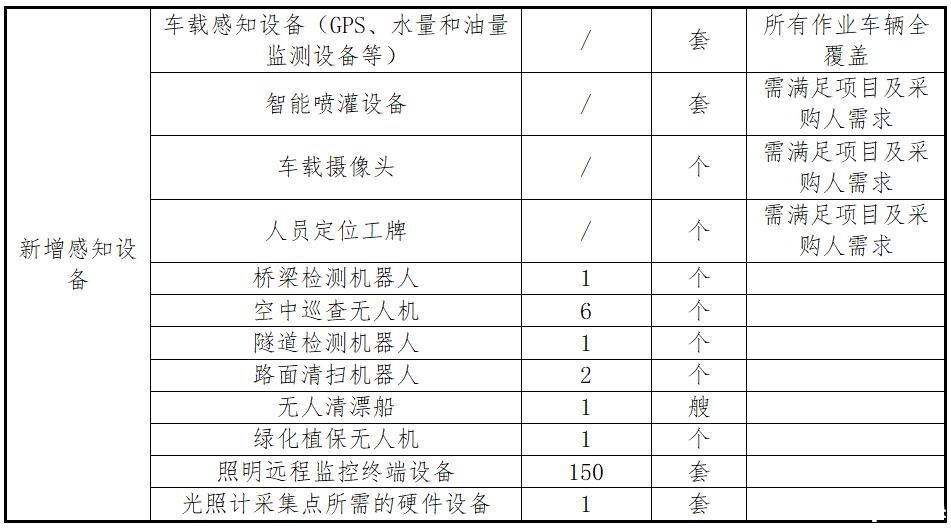 | 新增感知设备 | 车载感知设备（GPS、水量和油量监测设备等） | / | 套 | 所有作业车辆全覆盖 |
|---|---|---|---|---|
| | 智能喷灌设备 | / | 套 | 需满足项目及采购人需求 |
| | 车载摄像头 | / | 个 | 需满足项目及采购人需求 |
| | 人员定位工牌 | / | 个 | 需满足项目及采购人需求 |
| | 桥梁检测机器人 | 1 | 个 | |
| | 空中巡查无人机 | 6 | 个 | |
| | 隧道检测机器人 | 1 | 个 | |
| | 路面清扫机器人 | 2 | 个 | |
| | 无人清漂船 | 1 | 艘 | |
| | 绿化植保无人机 | 1 | 个 | |
| | 照明远程监控终端设备 | 150 | 套 | |
| | 光照计采集点所需的硬件设备 | 1 | 套 | |